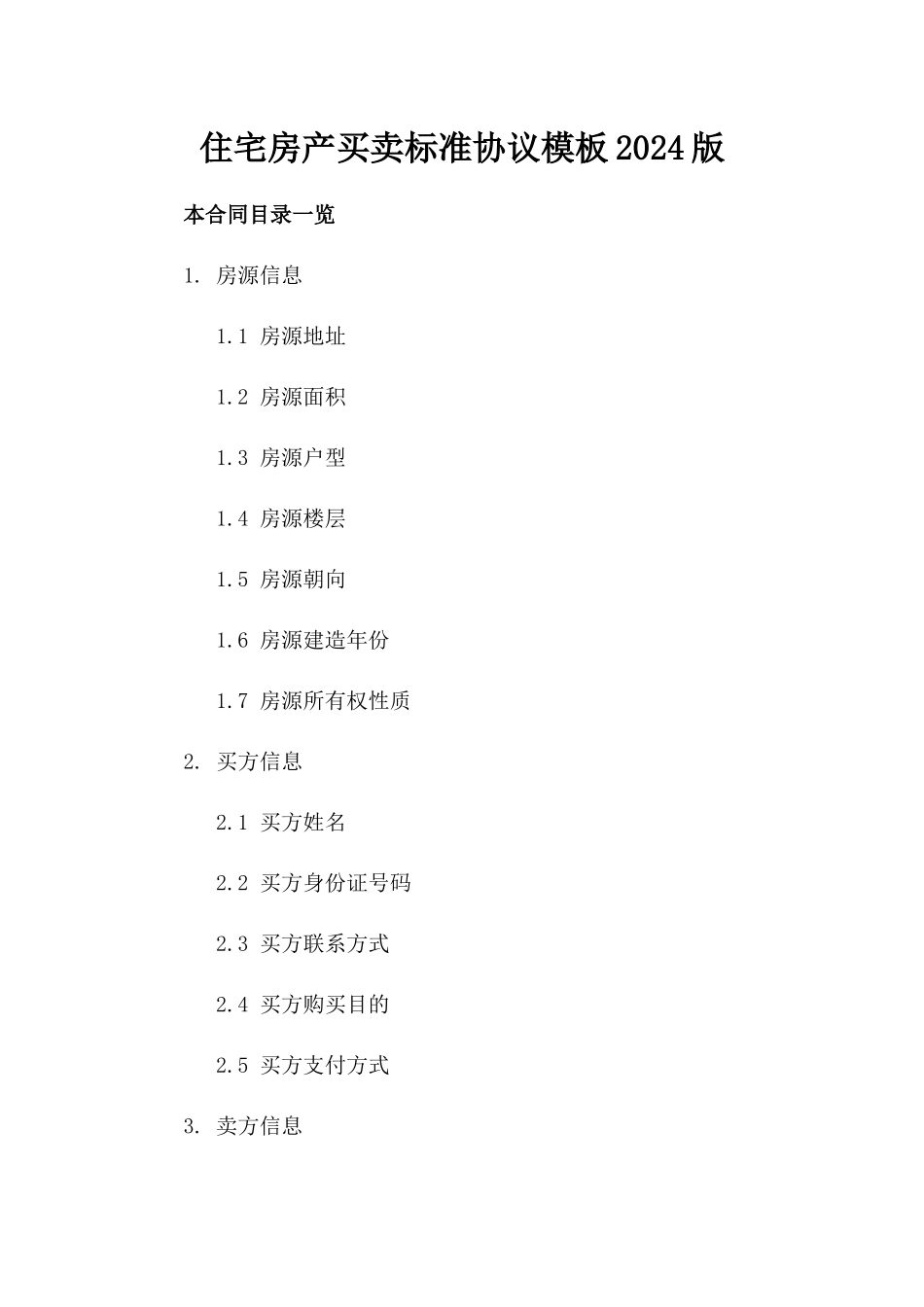 住宅房产买卖标准协议模板2024版

本合同目录一览

1. 房源信息

1.1 房源地址

1.2 房源面积

1.3 房源户型

1.4 房源楼层

1.5 房源朝向

1.6 房源建造年份

1.7 房源所有权性质

2. 买方信息

2.1 买方姓名

2.2 买方身份证号码

2.3 买方联系方式

2.4 买方购买目的

2.5 买方支付方式

3. 卖方信息